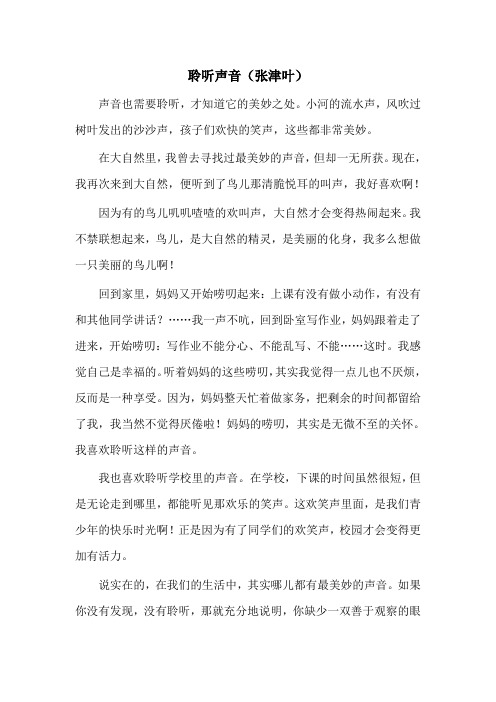 聆听声音（张津叶）

声音也需要聆听，才知道它的美妙之处。小河的流水声，风吹过树叶发出的沙沙声，孩子们欢快的笑声，这些都非常美妙。

在大自然里，我曾去寻找过最美妙的声音，但却一无所获。现在，我再次来到大自然，便听到了鸟儿那清脆悦耳的叫声，我好喜欢啊！

因为有的鸟儿叽叽喳喳的欢叫声，大自然才会变得热闹起来。我不禁联想起来，鸟儿，是大自然的精灵，是美丽的化身，我多么想做一只美丽的鸟儿啊！

回到家里，妈妈又开始唠叨起来：上课有没有做小动作，有没有和其他同学讲话？……我一声不吭，回到卧室写作业，妈妈跟着走了进来，开始唠叨：写作业不能分心、不能乱写、不能……这时。我感觉自己是幸福的。听着妈妈的这些唠叨，其实我觉得一点儿也不厌烦，反而是一种享受。因为，妈妈整天忙着做家务，把剩余的时间都留给了我，我当然不觉得厌倦啦！妈妈的唠叨，其实是无微不至的关怀。我喜欢聆听这样的声音。

我也喜欢聆听学校里的声音。在学校，下课的时间虽然很短，但是无论走到哪里，都能听见那欢乐的笑声。这欢笑声里面，是我们青少年的快乐时光啊！正是因为有了同学们的欢笑声，校园才会变得更加有活力。

说实在的，在我们的生活中，其实哪儿都有最美妙的声音。如果你没有发现，没有聆听，那就充分地说明，你缺少一双善于观察的眼